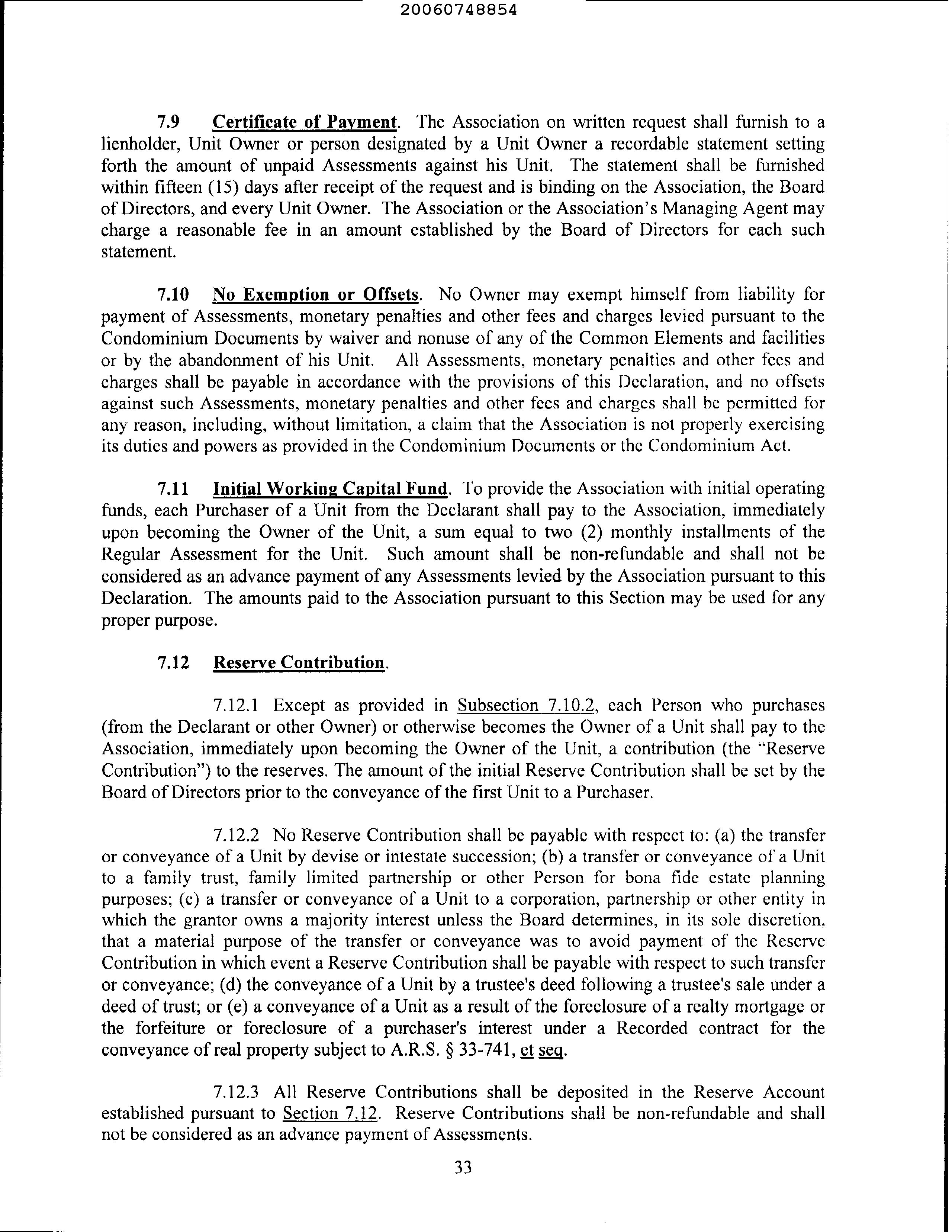 20060748854

7.9 Certificate of Payment. The Association on written request shall furnish to a lienholder, Unit Owner or person designated by a Unit Owner a recordable statement setting forth the amount of unpaid Assessments against his Unit. The statement shall be furnished within fifteen (15) days after receipt of the request and is binding on the Association, the Board of Directors, and every Unit Owner. The Association or the Association's Managing Agent may charge a reasonable fee in an amount established by the Board of Directors for each such statement.

7.10 No Exemption or Offsets. No Owner may exempt himself from liability for payment of Assessments, monetary penalties and other fees and charges levied pursuant to the Condominium Documents by waiver and nonuse of any of the Common Elements and facilities or by the abandonment of his Unit. All Assessments, monetary penalties and other fees and charges shall be payable in accordance with the provisions of this Declaration, and no offsets against such Assessments, monetary penalties and other fees and charges shall be permitted for any reason, including, without limitation, a claim that the Association is not properly exercising its duties and powers as provided in the Condominium Documents or the Condominium Act.

7.11 Initial Working Capital Fund. To provide the Association with initial operating funds, each Purchaser of a Unit from the Declarant shall pay to the Association, immediately upon becoming the Owner of the Unit, a sum equal to two (2) monthly installments of the Regular Assessment for the Unit. Such amount shall be non-refundable and shall not be considered as an advance payment of any Assessments levied by the Association pursuant to this Declaration. The amounts paid to the Association pursuant to this Section may be used for any proper purpose.

7.12 Reserve Contribution.

7.12.1 Except as provided in Subsection 7.10.2, each Person who purchases (from the Declarant or other Owner) or otherwise becomes the Owner of a Unit shall pay to the Association, immediately upon becoming the Owner of the Unit, a contribution (the "Reserve Contribution") to the reserves. The amount of the initial Reserve Contribution shall be set by the Board of Directors prior to the conveyance of the first Unit to a Purchaser.

7.12.2 No Reserve Contribution shall be payable with respect to: (a) the transfer or conveyance of a Unit by devise or intestate succession; (b) a transfer or conveyance of a Unit to a family trust, family limited partnership or other Person for bona fide estate planning purposes; (c) a transfer or conveyance of a Unit to a corporation, partnership or other entity in which the grantor owns a majority interest unless the Board determines, in its sole discretion, that a material purpose of the transfer or conveyance was to avoid payment of the Reserve Contribution in which event a Reserve Contribution shall be payable with respect to such transfer or conveyance; (d) the conveyance of a Unit by a trustee's deed following a trustee's sale under a deed of trust; or (e) a conveyance of a Unit as a result of the foreclosure of a realty mortgage or the forfeiture or foreclosure of a purchaser's interest under a Recorded contract for the conveyance of real property subject to A.R.S. § 33-741, et seq.

7.12.3 All Reserve Contributions shall be deposited in the Reserve Account established pursuant to Section 7.12. Reserve Contributions shall be non-refundable and shall not be considered as an advance payment of Assessments.

33